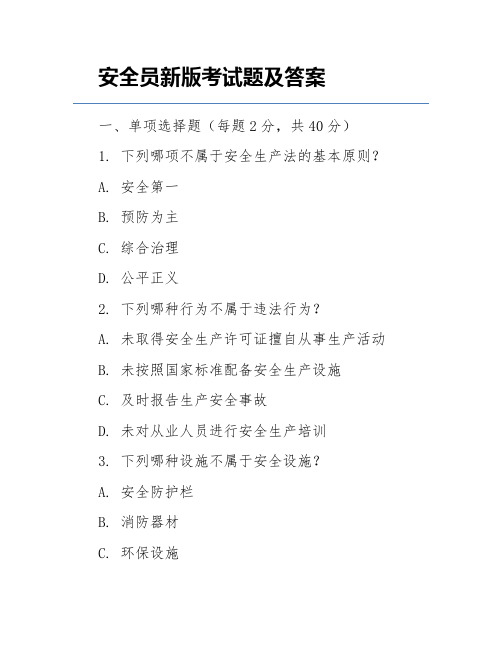 安全员新版考试题及答案

一、单项选择题（每题 2 分，共 40 分）

1. 下列哪项不属于安全生产法的基本原则？

A. 安全第一

B. 预防为主

C. 综合治理

D. 公平正义

2. 下列哪种行为不属于违法行为？

A. 未取得安全生产许可证擅自从事生产活动

B. 未按照国家标准配备安全生产设施

C. 及时报告生产安全事故

D. 未对从业人员进行安全生产培训

3. 下列哪种设施不属于安全设施？

A. 安全防护栏

B. 消防器材

C. 环保设施